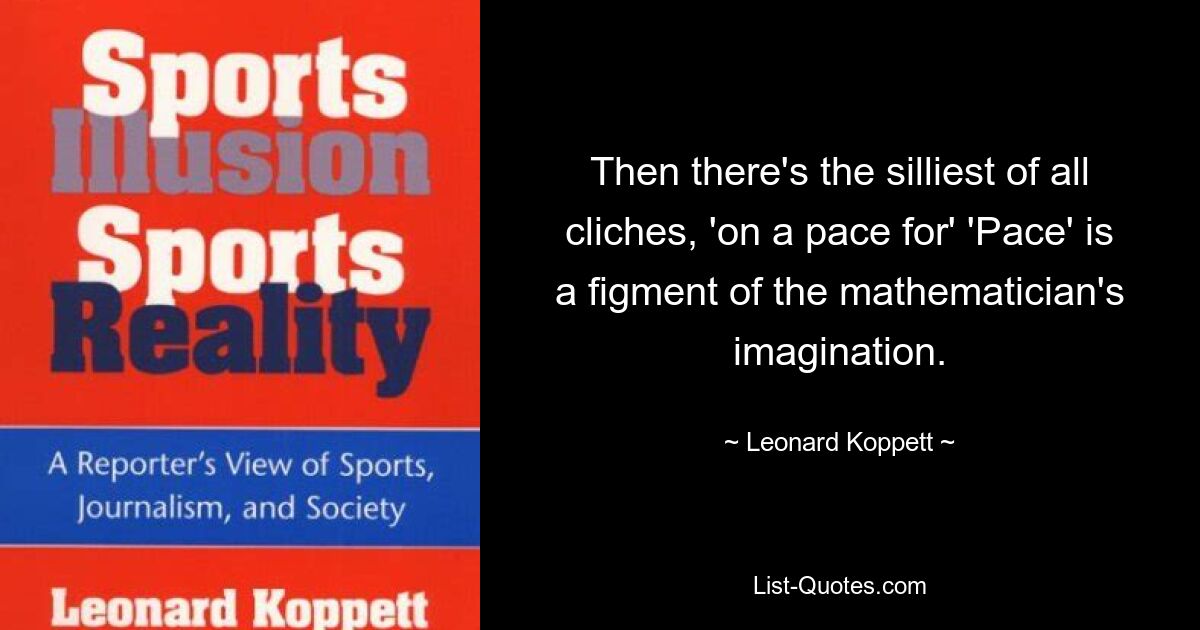 Sports Illusion Sports Reality

A Reporter's View of Sports, Journalism, and Society

Leonard Koppett

Then there's the silliest of all cliches, 'on a pace for' 'Pace' is a figment of the mathematician's imagination.

~ Leonard Koppett ~

List-Quotes.com